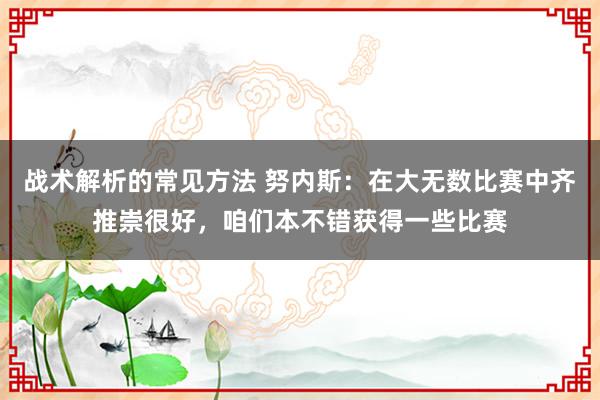 战术解析的常见方法 努内斯：在大无数比赛中齐推崇很好，咱们本不错获得一些比赛